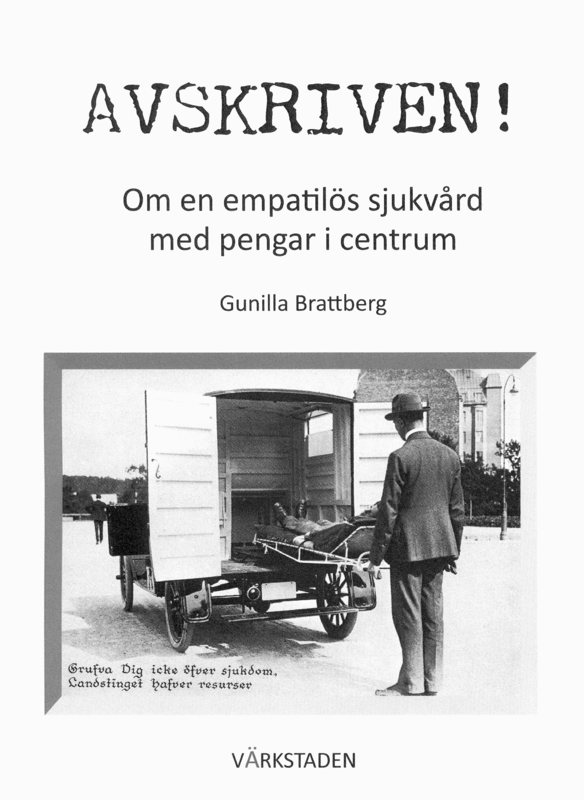 AVSKRIVEN!

Om en empatilös sjukvård med pengar i centrum

Gunilla Brattberg

Grufva Dig icke öfver sjukdom, Landstinget hafver resurser

VÄRKSTADEN